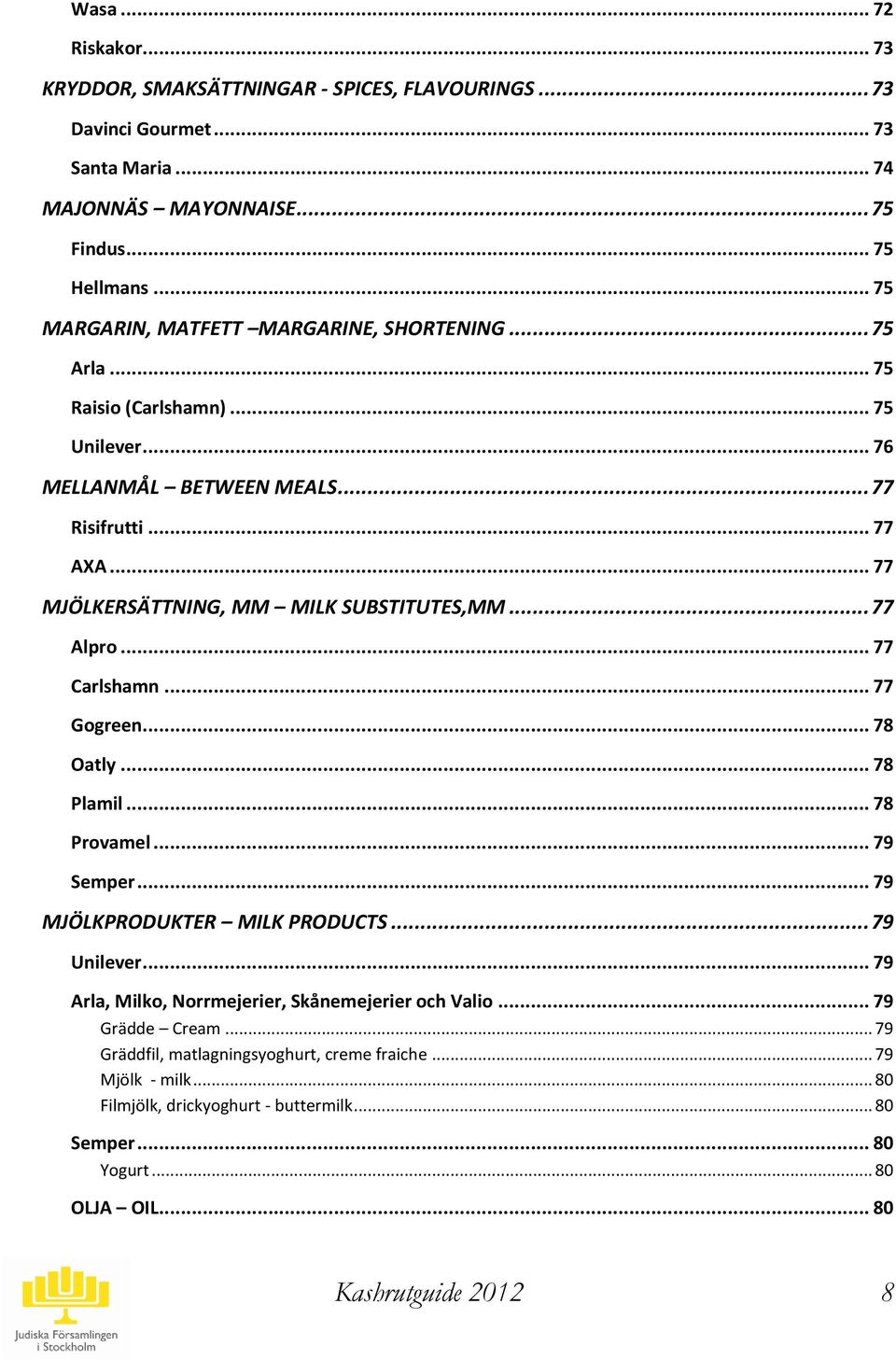 Wasa ... 72

Riskakor... 73

KRYDDOR, SMAKSÄTTNINGAR - SPICES, FLAVOURINGS ... 73

Davinci Gourmet ... 73

Santa Maria ... 74

MAJONNÄS – MAYONNAISE... 75

Findus... 75

Hellmans ... 75

MARGARIN, MATFETT –MARGARINE, SHORTENING ... 75

Arla ... 75

Raisio (Carlshamn) ... 75

Unilever... 76

MELLANMÅL – BETWEEN MEALS... 77

Risifrutti ... 77

AXA ... 77

MJÖLKERSÄTTNING, MM – MILK SUBSTITUTES,MM ... 77

Alpro ... 77

Carlshamn ... 77

Gogreen... 78

Oatly ... 78

Plamil ... 78

Provamel ... 79

Semper ... 79

MJÖLKPRODUKTER – MILK PRODUCTS ... 79

Unilever... 79

Arla, Milko, Norrmejerier, Skånemejerier och Valio ... 79

Grädde – Cream ... 79

Gräddfil, matlagningsyoghurt, creme fraiche ... 79

Mjölk - milk... 80

Filmjölk, drickyoghurt - buttermilk... 80

Semper ... 80

Yogurt ... 80

OLJA – OIL... 80

Judiska Församlingen i Stockholm

Kashrutguide 2012 8